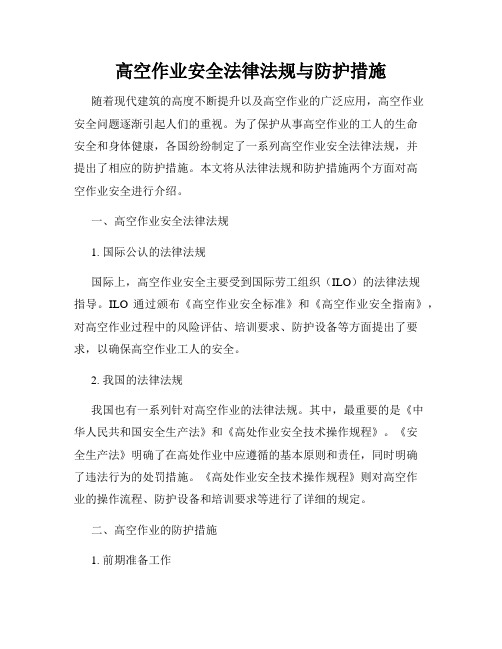 高空作业安全法律法规与防护措施

随着现代建筑的高度不断提升以及高空作业的广泛应用，高空作业安全问题逐渐引起人们的重视。为了保护从事高空作业的工人的生命安全和身体健康，各国纷纷制定了一系列高空作业安全法律法规，并提出了相应的防护措施。本文将从法律法规和防护措施两个方面对高空作业安全进行介绍。

一、高空作业安全法律法规

1. 国际公认的法律法规

国际上，高空作业安全主要受到国际劳工组织（ILO）的法律法规指导。ILO 通过颁布《高空作业安全标准》和《高空作业安全指南》，对高空作业过程中的风险评估、培训要求、防护设备等方面提出了要求，以确保高空作业工人的安全。

2. 我国的法律法规

我国也有一系列针对高空作业的法律法规。其中，最重要的是《中华人民共和国安全生产法》和《高处作业安全技术操作规程》。《安全生产法》明确了在高处作业中应遵循的基本原则和责任，同时明确了违法行为的处罚措施。《高处作业安全技术操作规程》则对高空作业的操作流程、防护设备和培训要求等进行了详细的规定。

二、高空作业的防护措施

1. 前期准备工作